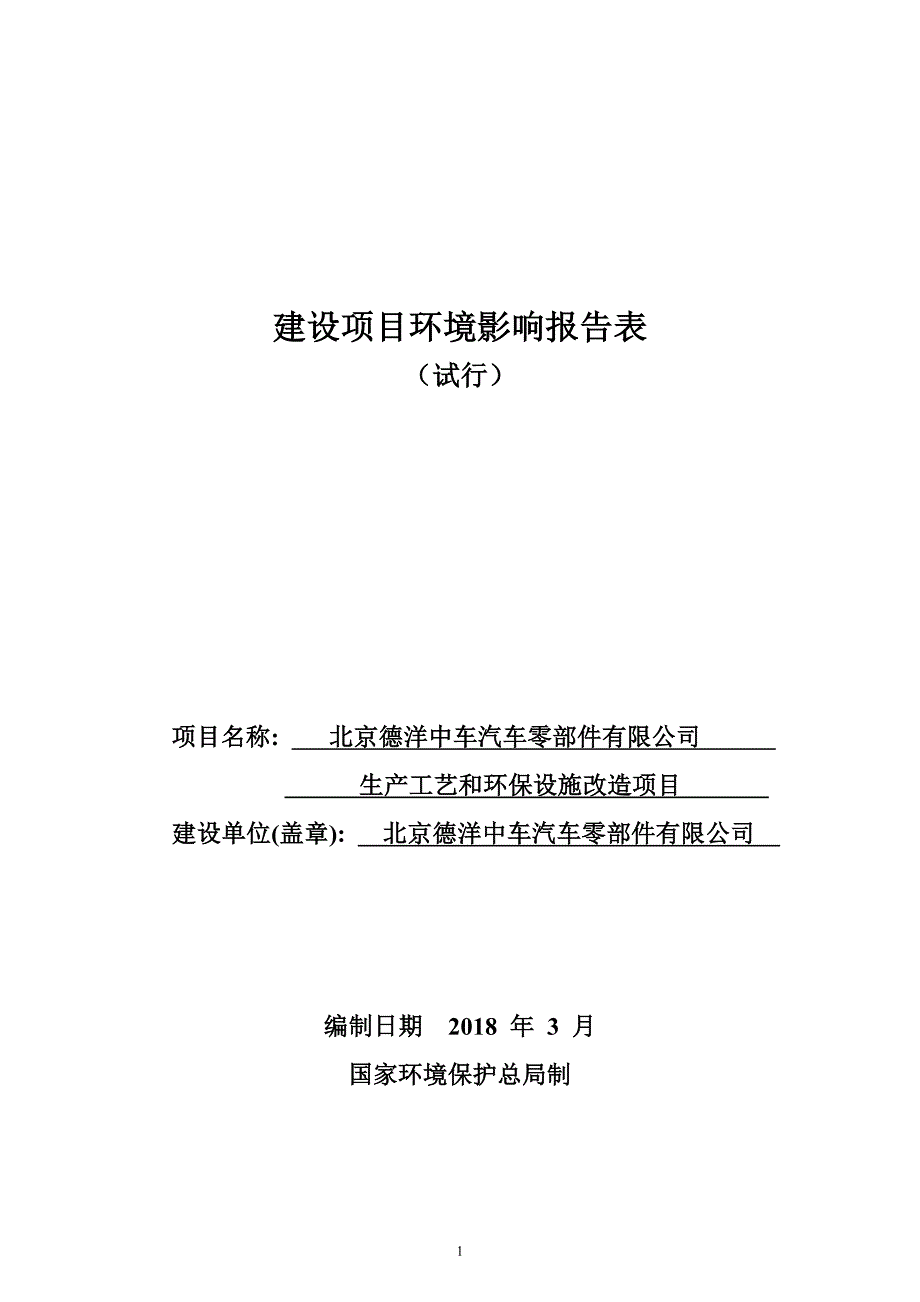 建设项目环境影响报告表

（试行）

项目名称: 北京德洋中车汽车零部件有限公司 生产工艺和环保设施改造项目

建设单位(盖章): 北京德洋中车汽车零部件有限公司

编制日期 2018 年 3 月

国家环境保护总局制

1